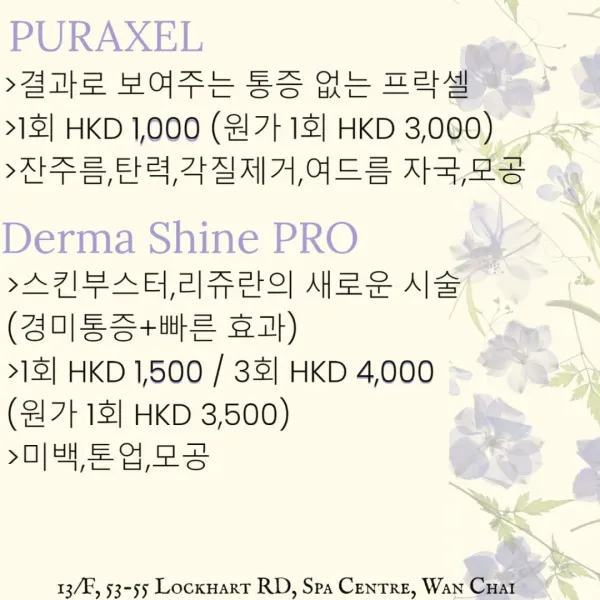 PURAXEL

>결과로 보여주는 통증 없는 프락셀

>1회 HKD 1,000 (원가 1회 HKD 3,000)

>잔주름,탄력,각질제거,여드름 자국,모공

Derma Shine PRO

>스킨부스터,리쥬란의 새로운 시술 (경미통증+빠른 효과)

>1회 HKD 1,500 / 3회 HKD 4,000 (원가 1회 HKD 3,500)

>미백,톤업,모공

13/F, 53-55 Lockhart RD, Spa Centre, Wan Chai